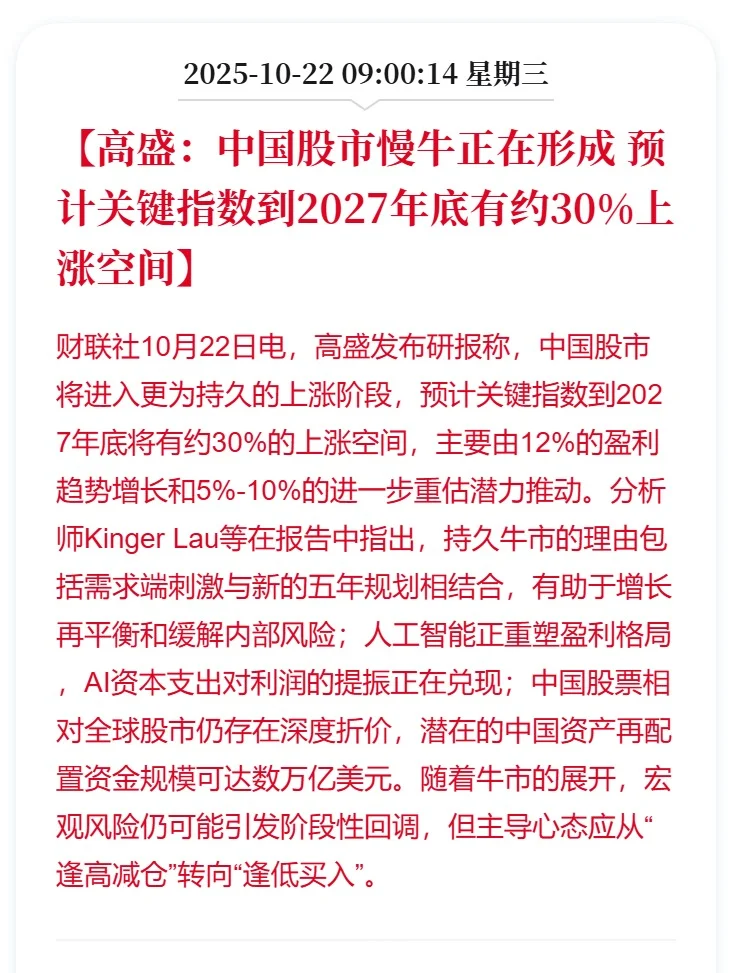 2025-10-22 09:00:14 星期三

【高盛：中国股市慢牛正在形成 预计关键指数到2027年底有约30%上涨空间】

财联社10月22日电，高盛发布研报称，中国股市将进入更为持久的上涨阶段，预计关键指数到2027年底将有约30%的上涨空间，主要由12%的盈利趋势增长和5%-10%的进一步重估潜力推动。分析师Kinger Lau等在报告中指出，持久牛市的理由包括需求端刺激与新的五年规划相结合，有助于增长再平衡和缓解内部风险；人工智能正重塑盈利格局，AI资本支出对利润的提振正在兑现；中国股票相对全球股市仍存在深度折价，潜在的中国资产再配置资金规模可达数万亿美元。随着牛市的展开，宏观风险仍可能引发阶段性回调，但主导心态应从“逢高减仓”转向“逢低买入”。